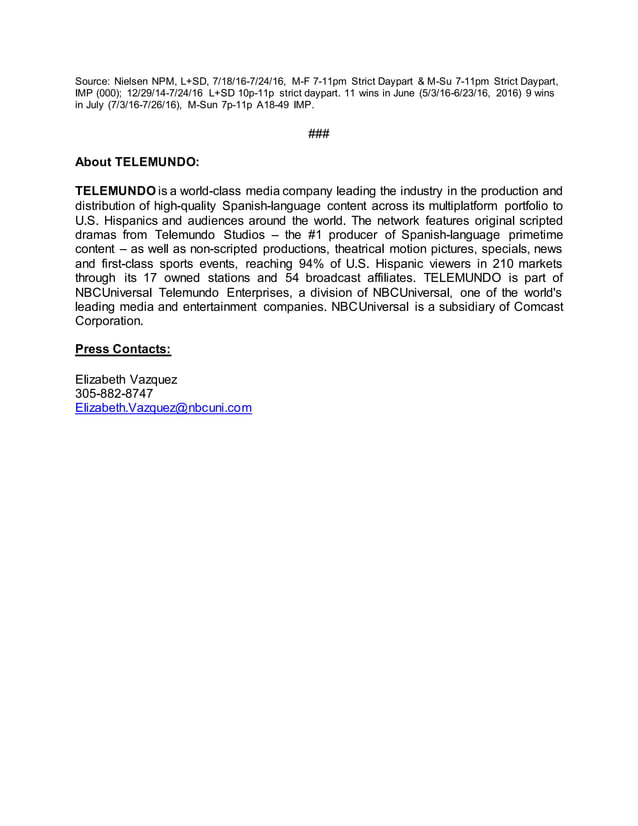 Source: Nielsen NPM, L+SD, 7/18/16-7/24/16, M-F 7-11pm Strict Daypart & M-Su 7-11pm Strict Daypart, IMP (000); 12/29/14-7/24/16 L+SD 10p-11p strict daypart. 11 wins in June (5/3/16-6/23/16, 2016) 9 wins in July (7/3/16-7/26/16), M-Sun 7p-11p A18-49 IMP.

###

About TELEMUNDO:

TELEMUNDO is a world-class media company leading the industry in the production and distribution of high-quality Spanish-language content across its multiplatform portfolio to U.S. Hispanics and audiences around the world. The network features original scripted dramas from Telemundo Studios – the #1 producer of Spanish-language primetime content – as well as non-scripted productions, theatrical motion pictures, specials, news and first-class sports events, reaching 94% of U.S. Hispanic viewers in 210 markets through its 17 owned stations and 54 broadcast affiliates. TELEMUNDO is part of NBCUniversal Telemundo Enterprises, a division of NBCUniversal, one of the world's leading media and entertainment companies. NBCUniversal is a subsidiary of Comcast Corporation.

Press Contacts:

Elizabeth Vazquez
305-882-8747
Elizabeth.Vazquez@nbcuni.com